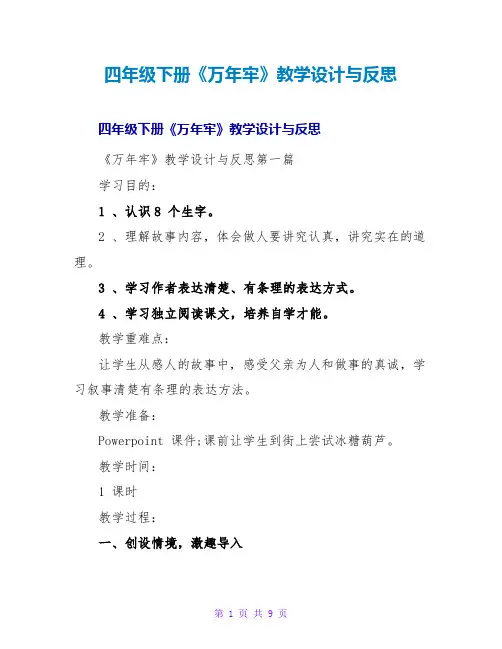 四年级下册《万年牢》教学设计与反思

四年级下册《万年牢》教学设计与反思

《万年牢》教学设计与反思第一篇

学习目的:

1 、认识 8 个生字。

2 、理解故事内容，体会做人要讲究认真，讲究实在的道理。

3 、学习作者表达清楚、有条理的表达方式。

4 、学习独立阅读课文，培养自学才能。

教学重难点:

让学生从感人的故事中，感受父亲为人和做事的真诚，学习叙事清楚有条理的表达方法。

教学准备:

Powerpoint 课件;课前让学生到街上尝试冰糖葫芦。

教学时间:

1 课时

教学过程:

一、创设情境，激趣导入

第 1 页 共 9 页